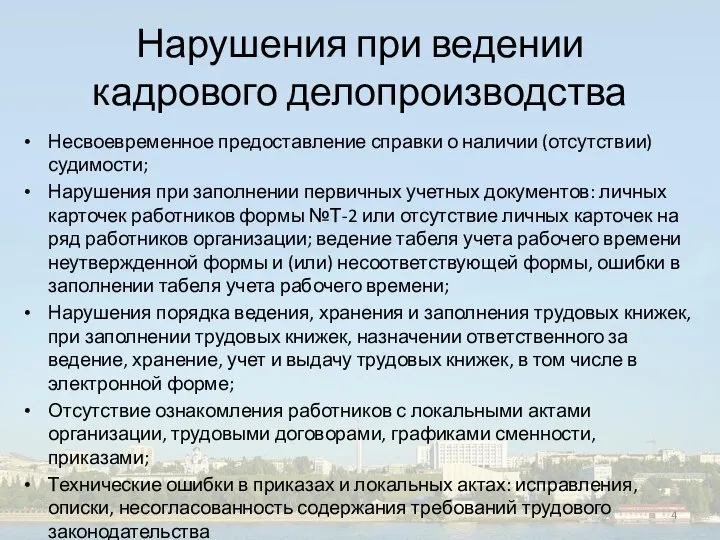 Нарушения при ведении кадрового делопроизводства

• Несвоевременное предоставление справки о наличии (отсутствии) судимости;
• Нарушения при заполнении первичных учетных документов: личных карточек работников формы №Т-2 или отсутствие личных карточек на ряд работников организации; ведение табеля учета рабочего времени неутвержденной формы и (или) несоответствующей формы, ошибки в заполнении табеля учета рабочего времени;
• Нарушения порядка ведения, хранения и заполнения трудовых книжек, при заполнении трудовых книжек, назначении ответственного за ведение, хранение, учет и выдачу трудовых книжек, в том числе в электронной форме;
• Отсутствие ознакомления работников с локальными актами организации, трудовыми договорами, графиками сменности, приказами;
• Технические ошибки в приказах и локальных актах: исправления, описки, несогласованность содержания требований трудового законодательства

4